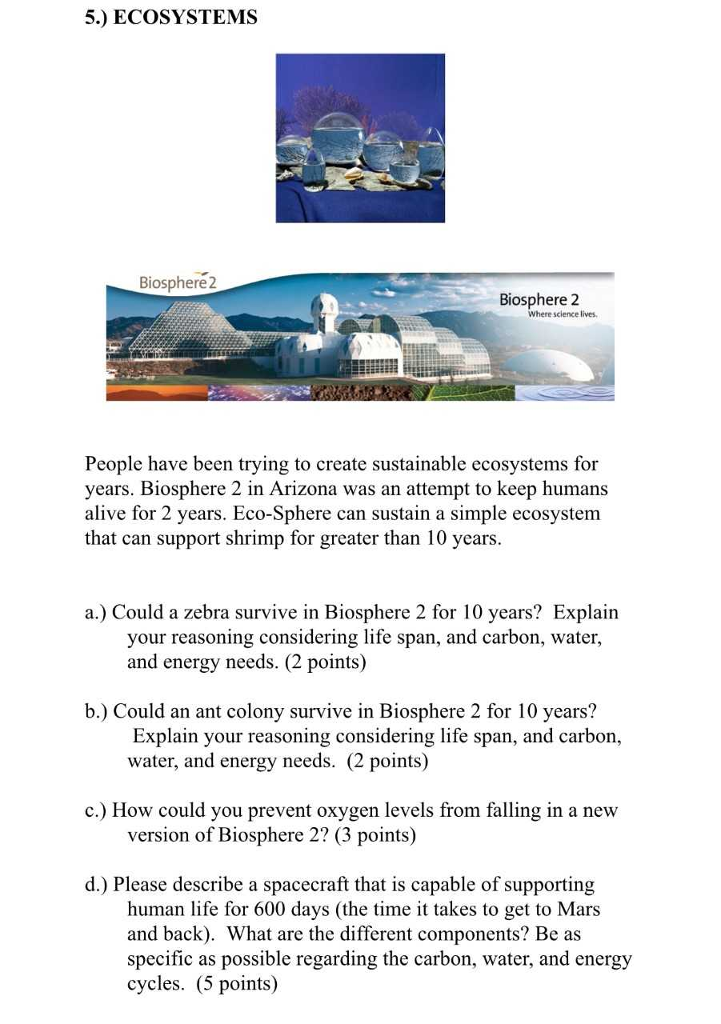 5.) ECOSYSTEMS

Biosphere 2

Biosphere 2
Where science lives.

People have been trying to create sustainable ecosystems for years. Biosphere 2 in Arizona was an attempt to keep humans alive for 2 years. Eco-Sphere can sustain a simple ecosystem that can support shrimp for greater than 10 years.

a.) Could a zebra survive in Biosphere 2 for 10 years? Explain your reasoning considering life span, and carbon, water, and energy needs. (2 points)

b.) Could an ant colony survive in Biosphere 2 for 10 years? Explain your reasoning considering life span, and carbon, water, and energy needs. (2 points)

c.) How could you prevent oxygen levels from falling in a new version of Biosphere 2? (3 points)

d.) Please describe a spacecraft that is capable of supporting human life for 600 days (the time it takes to get to Mars and back). What are the different components? Be as specific as possible regarding the carbon, water, and energy cycles. (5 points)